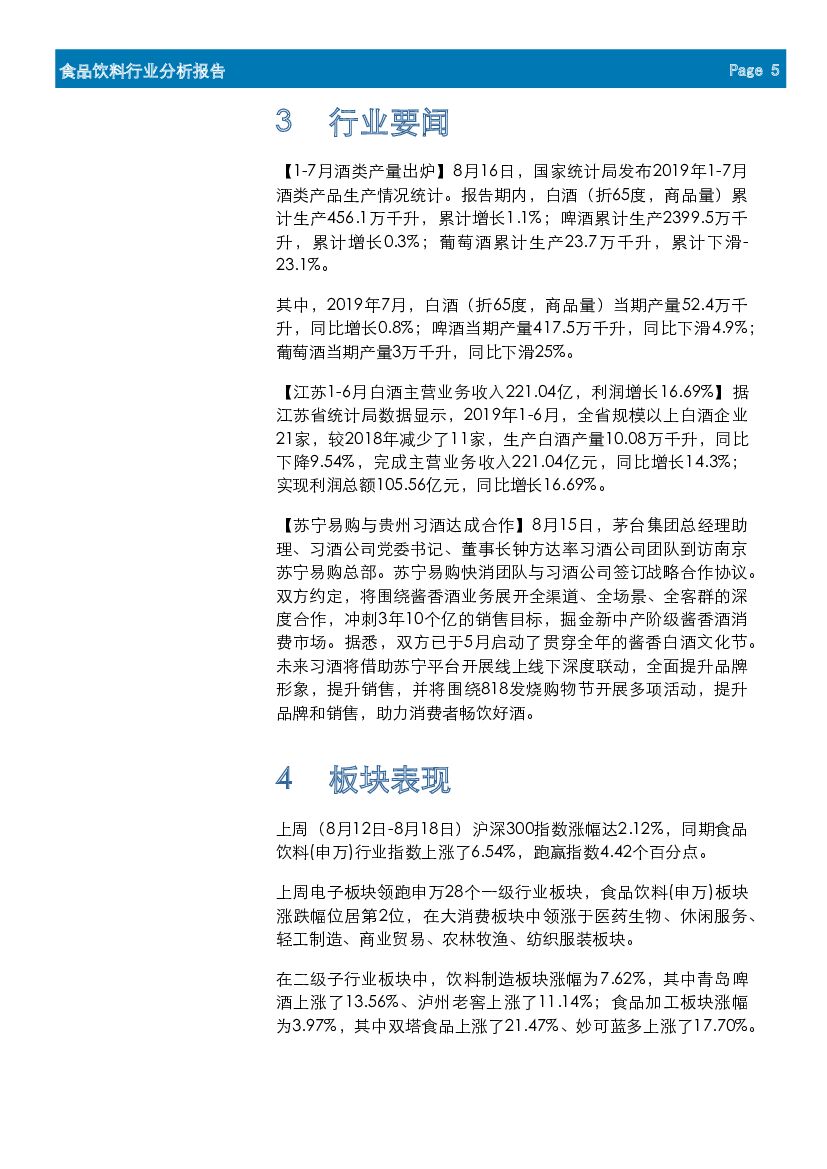 食品饮料行业分析报告 Page 5

3 行业要闻

【1-7月酒类产量出炉】8月16日，国家统计局发布2019年1-7月酒类产品生产情况统计。报告期内，白酒（折65度，商品量）累计生产456.1万千升，累计增长1.1%；啤酒累计生产2399.5万千升，累计增长0.3%；葡萄酒累计生产23.7万千升，累计下滑-23.1%。

其中，2019年7月，白酒（折65度，商品量）当期产量52.4万千升，同比增长0.8%；啤酒当期产量417.5万千升，同比下滑4.9%；葡萄酒当期产量3万千升，同比下滑25%。

【江苏1-6月白酒主营业务收入221.04亿，利润增长16.69%】据江苏省统计局数据显示，2019年1-6月，全省规模以上白酒企业21家，较2018年减少了11家，生产白酒产量10.08万千升，同比下降9.54%，完成主营业务收入221.04亿元，同比增长14.3%；实现利润总额105.56亿元，同比增长16.69%。

【苏宁易购与贵州习酒达成合作】8月15日，茅台集团总经理助理、习酒公司党委书记、董事长钟方达率习酒公司团队到访南京苏宁易购总部。苏宁易购快消团队与习酒公司签订战略合作协议。双方约定，将围绕酱香酒业务展开全渠道、全场景、全客群的深度合作，冲刺3年10个亿的销售目标，掘金新中产阶级酱香酒消费市场。据悉，双方已于5月启动了贯穿全年的酱香白酒文化节。未来习酒将借助苏宁平台开展线上线下深度联动，全面提升品牌形象，提升销售，并将围绕818发烧购物节开展多项活动，提升品牌和销售，助力消费者畅饮好酒。

4 板块表现

上周（8月12日-8月18日）沪深300指数涨幅达2.12%，同期食品饮料(申万)行业指数上涨了6.54%，跑赢指数4.42个百分点。

上周电子板块领跑申万28个一级行业板块，食品饮料(申万)板块涨跌幅位居第2位，在大消费板块中领涨于医药生物、休闲服务、轻工制造、商业贸易、农林牧渔、纺织服装板块。

在二级子行业板块中，饮料制造板块涨幅为7.62%，其中青岛啤酒上涨了13.56%、泸州老窖上涨了11.14%；食品加工板块涨幅为3.97%，其中双塔食品上涨了21.47%、妙可蓝多上涨了17.70%。